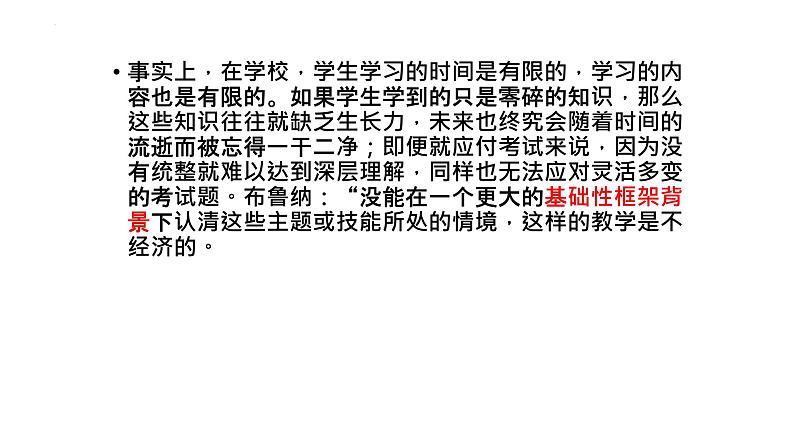 • 事实上，在学校，学生学习的时间是有限的，学习的内容也是有限的。如果学生学到的只是零碎的知识，那么这些知识往往就缺乏生长力，未来也终究会随着时间的流逝而被忘得一干二净；即便就应付考试来说，因为没有统整就难以达到深层理解，同样也无法应对灵活多变的考试题。布鲁纳：“没能在一个更大的基础性框架背景下认清这些主题或技能所处的情境，这样的教学是不经济的。